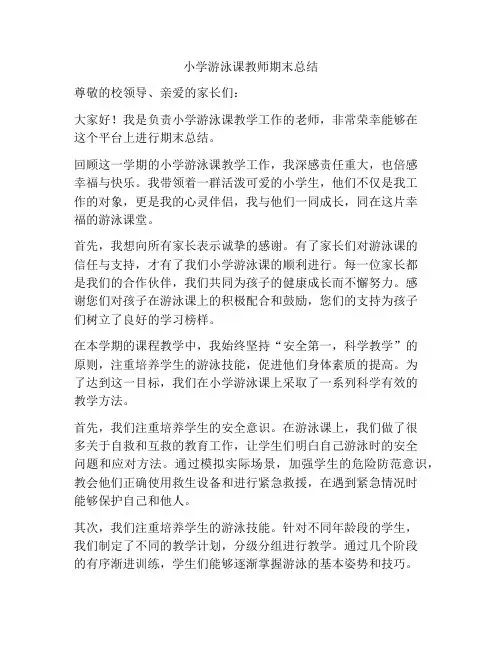 小学游泳课教师期末总结

尊敬的校领导、亲爱的家长们：

大家好！我是负责小学游泳课教学工作的老师，非常荣幸能够在这个平台上进行期末总结。

回顾这一学期的小学游泳课教学工作，我深感责任重大，也倍感幸福与快乐。我带领着一群活泼可爱的小学生，他们不仅是我工作的对象，更是我的心灵伴侣，我与他们一同成长，同在这片幸福的游泳课堂。

首先，我想向所有家长表示诚挚的感谢。有了家长们对游泳课的信任与支持，才有了我们小学游泳课的顺利进行。每一位家长都是我们的合作伙伴，我们共同为孩子的健康成长而不懈努力。感谢您们对孩子在游泳课上的积极配合和鼓励，您们的支持为孩子们树立了良好的学习榜样。

在本学期的课程教学中，我始终坚持“安全第一，科学教学”的原则，注重培养学生的游泳技能，促进他们身体素质的提高。为了达到这一目标，我们在小学游泳课上采取了一系列科学有效的教学方法。

首先，我们注重培养学生的安全意识。在游泳课上，我们做了很多关于自救和互救的教育工作，让学生们明白自己游泳时的安全问题和应对方法。通过模拟实际场景，加强学生的危险防范意识，教会他们正确使用救生设备和进行紧急救援，在遇到紧急情况时能够保护自己和他人。

其次，我们注重培养学生的游泳技能。针对不同年龄段的学生，我们制定了不同的教学计划，分级分组进行教学。通过几个阶段的有序渐进训练，学生们能够逐渐掌握游泳的基本姿势和技巧。